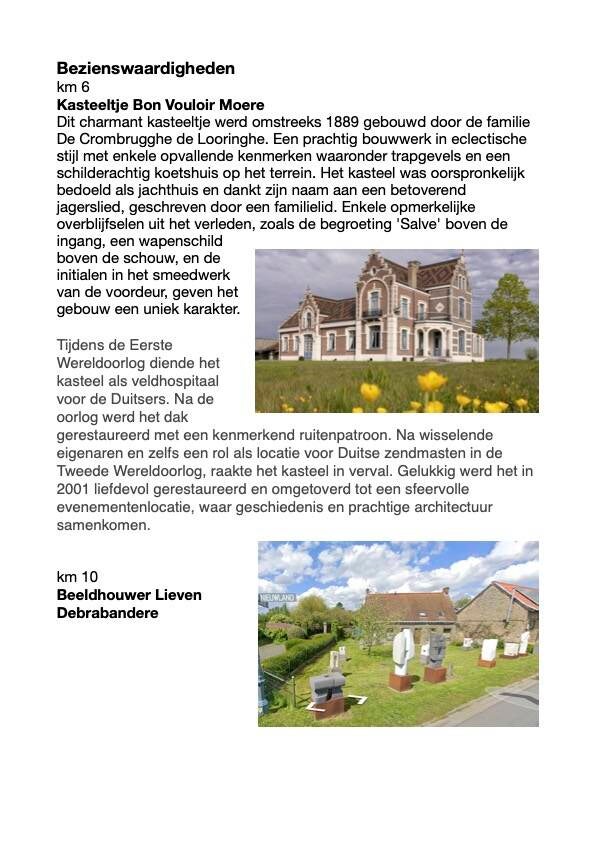 **Bezienswaardigheden**
km 6
**Kasteeltje Bon Vouloir Moere**
Dit charmant kasteeltje werd omstreeks 1889 gebouwd door de familie De Crombrugghe de Looringhe. Een prachtig bouwwerk in eclectische stijl met enkele opvallende kenmerken waaronder trapgevels en een schilderachtig koetshuis op het terrein. Het kasteel was oorspronkelijk bedoeld als jachthuis en dankt zijn naam aan een betoverend jagerslied, geschreven door een familielid. Enkele opmerkelijke overblijfselen uit het verleden, zoals de begroeting 'Salve' boven de ingang, een wapenschild boven de schouw, en de initialen in het smeedwerk van de voordeur, geven het gebouw een uniek karakter.

Tijdens de Eerste Wereldoorlog diende het kasteel als veldhospitaal voor de Duitsers. Na de oorlog werd het dak gerestaureerd met een kenmerkend ruitenpatroon. Na wisselende eigenaren en zelfs een rol als locatie voor Duitse zendmasten in de Tweede Wereldoorlog, raakte het kasteel in verval. Gelukkig werd het in 2001 liefdevol gerestaureerd en omgetoverd tot een sfeervolle evenementenlocatie, waar geschiedenis en prachtige architectuur samenkomen.

km 10
**Beeldhouwer Lieven Debrabandere**

NIEUWLAND